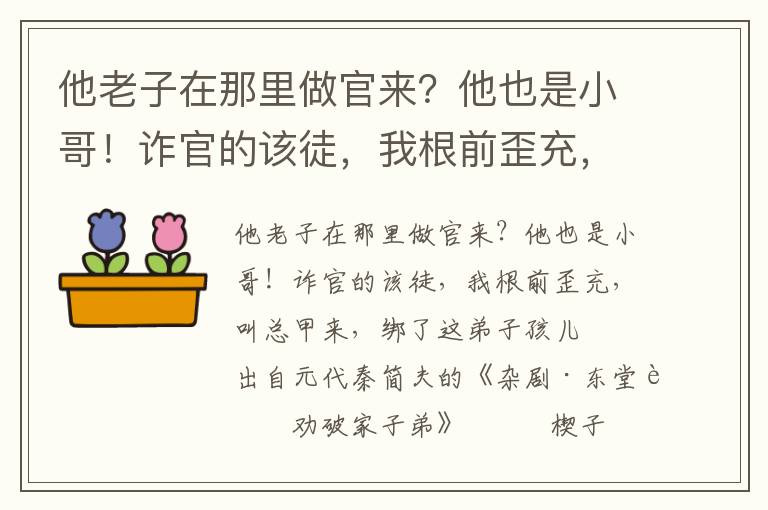 他老子在那里做官来？他也是小哥！诈官的该徒，我根前歪充，

他老子在那里做官来？他也是小哥！诈官的该徒，我根前歪充，叫总甲来，绑了这弟子孩儿

出自元代秦简夫的《杂剧·东堂è劝破家子弟》 楔子